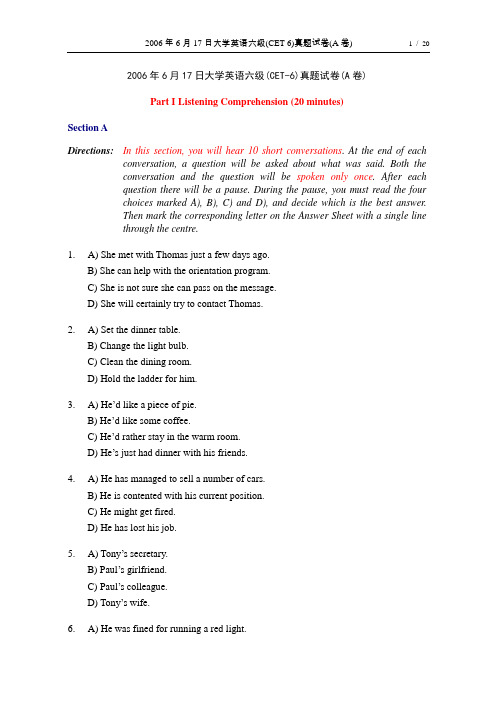 2006 年 6 月 17 日大学英语六级(CET 6)真题试卷(A 卷)    1 / 20

2006 年 6 月 17 日大学英语六级(CET-6)真题试卷(A 卷)

Part I Listening Comprehension (20 minutes)

Section A

Directions: In this section, you will hear 10 short conversations. At the end of each conversation, a question will be asked about what was said. Both the conversation and the question will be spoken only once. After each question there will be a pause. During the pause, you must read the four choices marked A), B), C) and D), and decide which is the best answer. Then mark the corresponding letter on the Answer Sheet with a single line through the centre.

1. A) She met with Thomas just a few days ago.
B) She can help with the orientation program.
C) She is not sure she can pass on the message.
D) She will certainly try to contact Thomas.

2. A) Set the dinner table.
B) Change the light bulb.
C) Clean the dining room.
D) Hold the ladder for him.

3. A) He'd like a piece of pie.
B) He'd like some coffee.
C) He'd rather stay in the warm room.
D) He's just had dinner with his friends.

4. A) He has managed to sell a number of cars.
B) He is contented with his current position.
C) He might get fired.
D) He has lost his job.

5. A) Tony's secretary.
B) Paul's girlfriend.
C) Paul's colleague.
D) Tony's wife.

6. A) He was fined for running a red light.